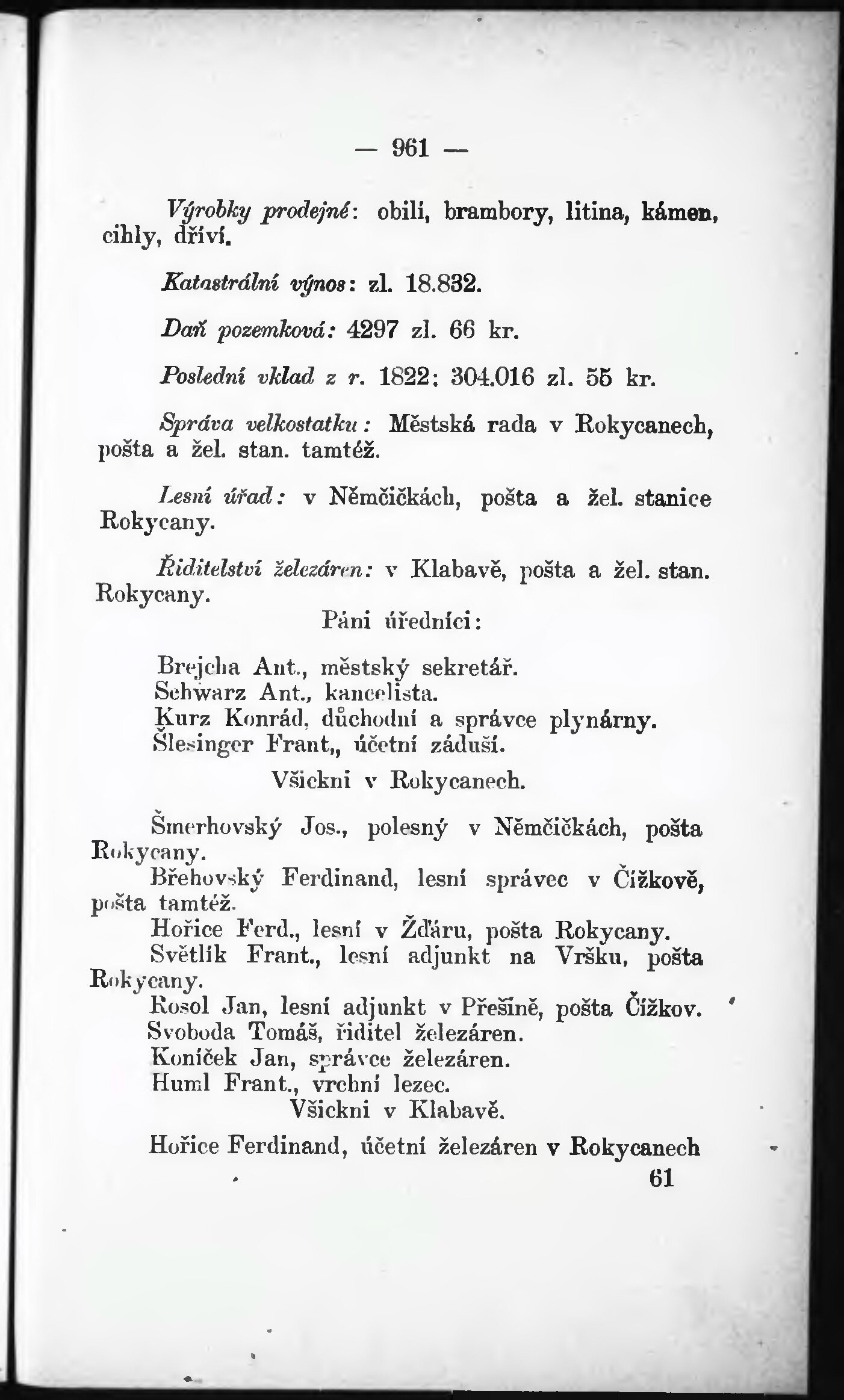 — 961 —

Výrobky prodejné: obilí, brambory, litina, kámen, cihly, dříví.

Katastrální výnos: zl. 18.832.

Daň pozemková: 4297 zl. 66 kr.

Poslední vklad z r. 1822: 304.016 zl. 55 kr.

Správa velkostatku: Městská rada v Rokycanech, pošta a žel. stan. tamtéž.

Lesní úřad: v Němčičkách, pošta a žel. stanice Rokycany.

Řiditelství železáren: v Klabavě, pošta a žel. stan. Rokycany.

Páni úředníci:

Brejcha Ant., městský sekretář.
Schwarz Ant., kancelista.
Kurz Konrád, důchodní a správce plynárny.
Šlesinger Frant,, účetní záduší.
Všickni v Rokycanech.

Šmerhovský Jos., polesný v Němčičkách, pošta Rokycany.
Břehovský Ferdinand, lesní správec v Čížkově, pošta tamtéž.
Hořice Ferd., lesní v Žďáru, pošta Rokycany.
Světlík Frant., lesní adjunkt na Vršku, pošta Rokycany.
Rosol Jan, lesní adjunkt v Přešíně, pošta Čížkov.
Svoboda Tomáš, řiditel železáren.
Koníček Jan, správce železáren.
Huml Frant., vrchní lezec.
Všickni v Klabavě.

Hořice Ferdinand, účetní železáren v Rokycanech

61